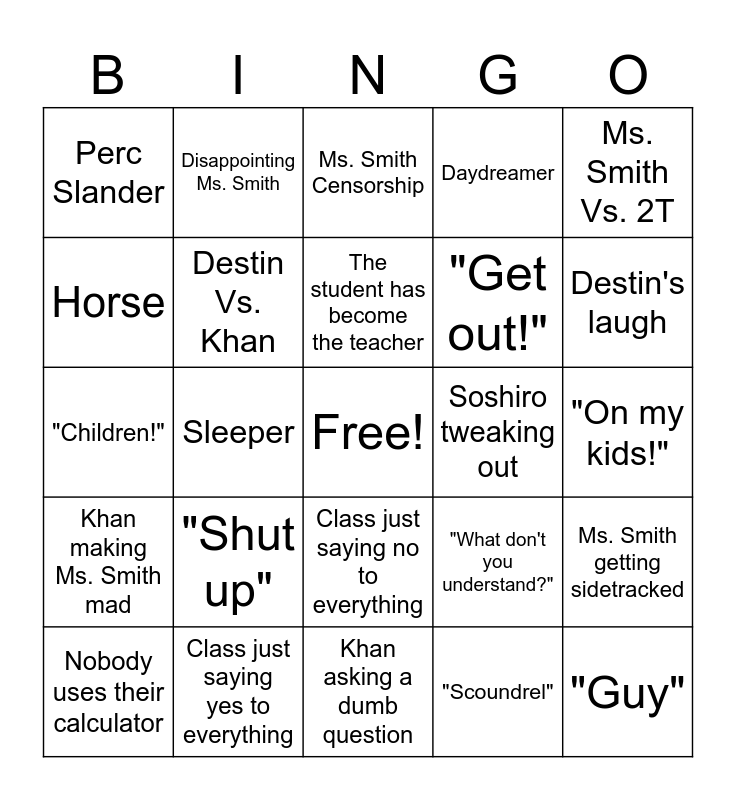 | B | I | N | G | O |
|---|---|---|---|---|
| Perc Slander | Disappointing Ms. Smith | Ms. Smith Censorship | Daydreamer | Ms. Smith Vs. 2T |
| Horse | Destin Vs. Khan | The student has become the teacher | "Get out!" | Destin's laugh |
| "Children!" | Sleeper | Free! | Soshiro tweaking out | "On my kids!" |
| Khan making Ms. Smith mad | "Shut up" | Class just saying no to everything | "What don't you understand?" | Ms. Smith getting sidetracked |
| Nobody uses their calculator | Class just saying yes to everything | Khan asking a dumb question | "Scoundrel" | "Guy" |